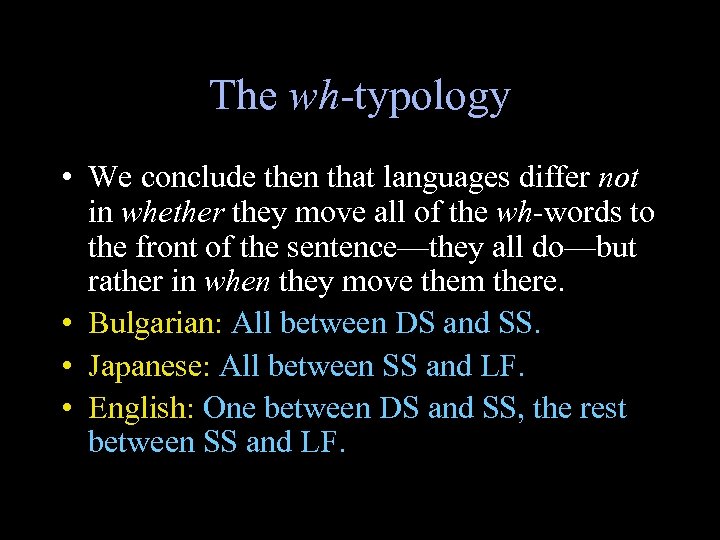 The wh-typology

• We conclude then that languages differ not in whether they move all of the wh-words to the front of the sentence—they all do—but rather in when they move them there.
• Bulgarian: All between DS and SS.
• Japanese: All between SS and LF.
• English: One between DS and SS, the rest between SS and LF.